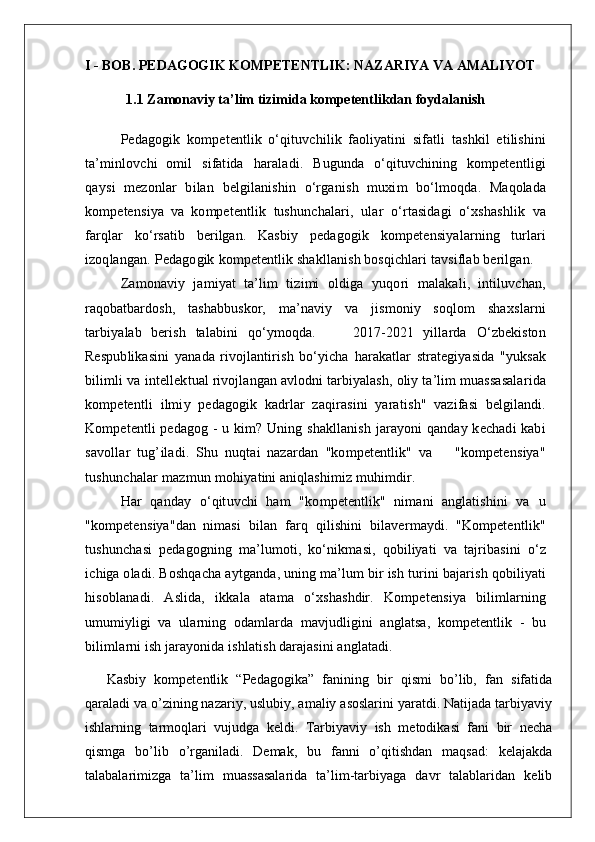 I - BOB. PEDAGOGIK KOMPETENTLIK: NAZARIYA VA AMALIYOT

1.1 Zamonaviy ta’lim tizimida kompetentlikdan foydalanish

Pedagogik kompetentlik o‘qituvchilik faoliyatini sifatli tashkil etilishini ta’minlovchi omil sifatida haraladi. Bugunda o‘qituvchining kompetentligi qaysi mezonlar bilan belgilanishin o‘rganish muxim bo‘lmoqda. Maqolada kompetensiya va kompetentlik tushunchalari, ular o‘rtasidagi o‘xshashlik va farqlar ko‘rsatib berilgan. Kasbiy pedagogik kompetensiyalarning turlari izoqlangan. Pedagogik kompetentlik shakllanish bosqichlari tavsiflab berilgan.

Zamonaviy jamiyat ta’lim tizimi oldiga yuqori malakali, intiluvchan, raqobatbardosh, tashabbuskor, ma’naviy va jismoniy soqlom shaxslarni tarbiyalab berish talabini qo‘ymoqda. 2017-2021 yillarda O‘zbekiston Respublikasini yanada rivojlantirish bo‘yicha harakatlar strategiyasida "yuksak bilimli va intellektual rivojlangan avlodni tarbiyalash, oliy ta’lim muassasalarida kompetentli ilmiy pedagogik kadrlar zaqirasini yaratish" vazifasi belgilandi. Kompetentli pedagog - u kim? Uning shakllanish jarayoni qanday kechadi kabi savollar tug’iladi. Shu nuqtai nazardan "kompetentlik" va "kompetensiya" tushunchalar mazmun mohiyatini aniqlashimiz muhimdir.

Har qanday o‘qituvchi ham "kompetentlik" nimani anglatishini va u "kompetensiya"dan nimasi bilan farq qilishini bilavermaydi. "Kompetentlik" tushunchasi pedagogning ma’lumoti, ko‘nikmasi, qobiliyati va tajribasini o‘z ichiga oladi. Boshqacha aytganda, uning ma’lum bir ish turini bajarish qobiliyati hisoblanadi. Aslida, ikkala atama o‘xshashdir. Kompetensiya bilimlarning umumiyligi va ularning odamlarda mavjudligini anglatsa, kompetentlik - bu bilimlarni ish jarayonida ishlatish darajasini anglatadi.

Kasbiy kompetentlik “Pedagogika” fanining bir qismi bo’lib, fan sifatida qaraladi va o’zining nazariy, uslubiy, amaliy asoslarini yaratdi. Natijada tarbiyaviy ishlarning tarmoqlari vujudga keldi. Tarbiyaviy ish metodikasi fani bir necha qismga bo’lib o’rganiladi. Demak, bu fanni o’qitishdan maqsad: kelajakda talabalarimizga ta’lim muassasalarida ta’lim-tarbiyaga davr talablaridan kelib